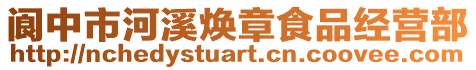 阆中市河溪焕章食品经营部
http://nchedystuart.cn.coovee.com